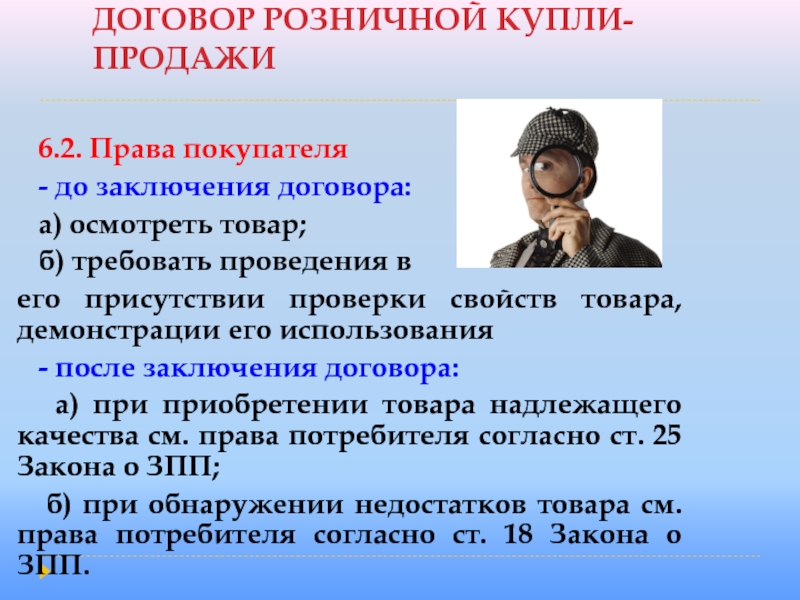 ДОГОВОР РОЗНИЧНОЙ КУПЛИ-ПРОДАЖИ

6.2. Права покупателя

- до заключения договора:

а) осмотреть товар;

б) требовать проведения в его присутствии проверки свойств товара, демонстрации его использования

- после заключения договора:

а) при приобретении товара надлежащего качества см. права потребителя согласно ст. 25 Закона о ЗПП;

б) при обнаружении недостатков товара см. права потребителя согласно ст. 18 Закона о ЗПП.